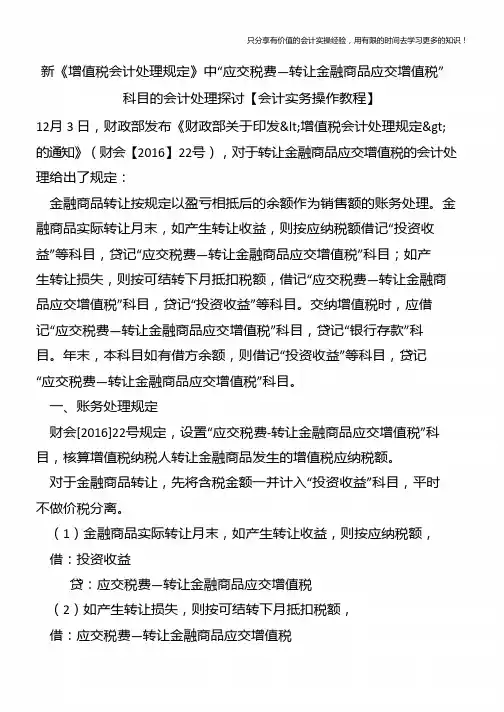 只分享有价值的会计实操经验，用有限的时间去学习更多的知识！

新《增值税会计处理规定》中“应交税费—转让金融商品应交增值税”科目的会计处理探讨【会计实务操作教程】

12月 3 日，财政部发布《财政部关于印发&lt;增值税会计处理规定&gt;的通知》（财会【2016】22号），对于转让金融商品应交增值税的会计处理给出了规定：

金融商品转让按规定以盈亏相抵后的余额作为销售额的账务处理。金融商品实际转让月末，如产生转让收益，则按应纳税额借记“投资收益”等科目，贷记“应交税费—转让金融商品应交增值税”科目；如产生转让损失，则按可结转下月抵扣税额，借记“应交税费—转让金融商品应交增值税”科目，贷记“投资收益”等科目。交纳增值税时，应借记“应交税费—转让金融商品应交增值税”科目，贷记“银行存款”科目。年末，本科目如有借方余额，则借记“投资收益”等科目，贷记“应交税费—转让金融商品应交增值税”科目。

一、账务处理规定

财会[2016]22号规定，设置“应交税费-转让金融商品应交增值税”科目，核算增值税纳税人转让金融商品发生的增值税应纳税额。

对于金融商品转让，先将含税金额一并计入“投资收益”科目，平时不做价税分离。

（1）金融商品实际转让月末，如产生转让收益，则按应纳税额，

借：投资收益

贷：应交税费—转让金融商品应交增值税

（2）如产生转让损失，则按可结转下月抵扣税额，

借：应交税费—转让金融商品应交增值税